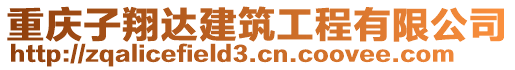 重庆子翔达建筑工程有限公司
http://zqalicefield3.cn.coovee.com